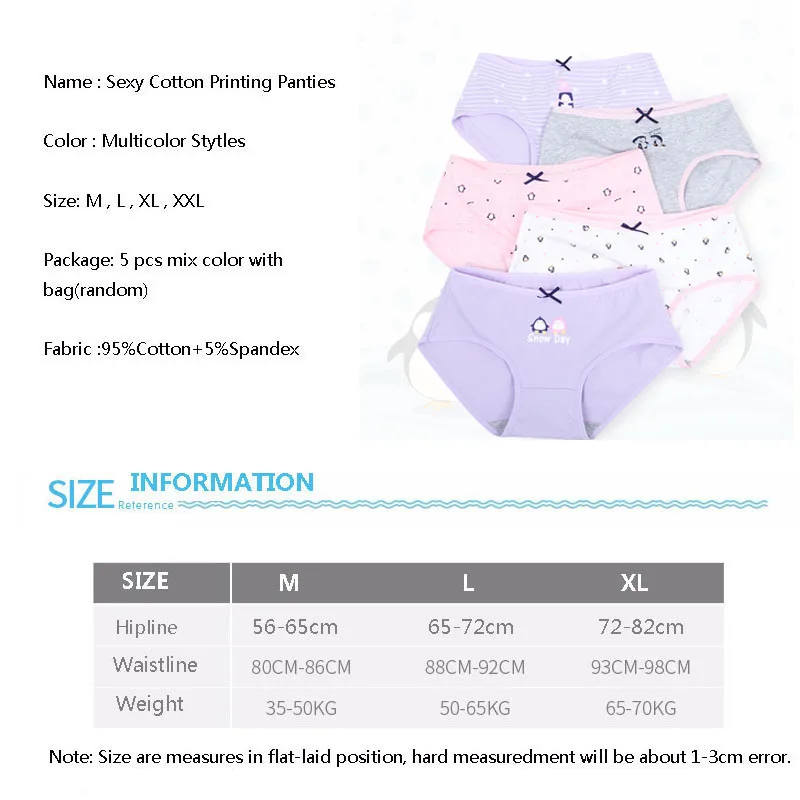 Name : Sexy Cotton Printing Panties

Color : Multicolor Stytles

Size: M , L , XL , XXL

Package: 5 pcs mix color with bag(random)

Fabric :95%Cotton+5%Spandex

Snow Day

SIZE INFORMATION
Reterence

| SIZE | M | L | XL |
|---|---|---|---|
| Hipline | 56-65cm | 65-72cm | 72-82cm |
| Waistline | 80CM-86CM | 88CM-92CM | 93CM-98CM |
| Weight | 35-50KG | 50-65KG | 65-70KG |

Note: Size are measures in flat-laid position, hard measuredment will be about 1-3cm error.